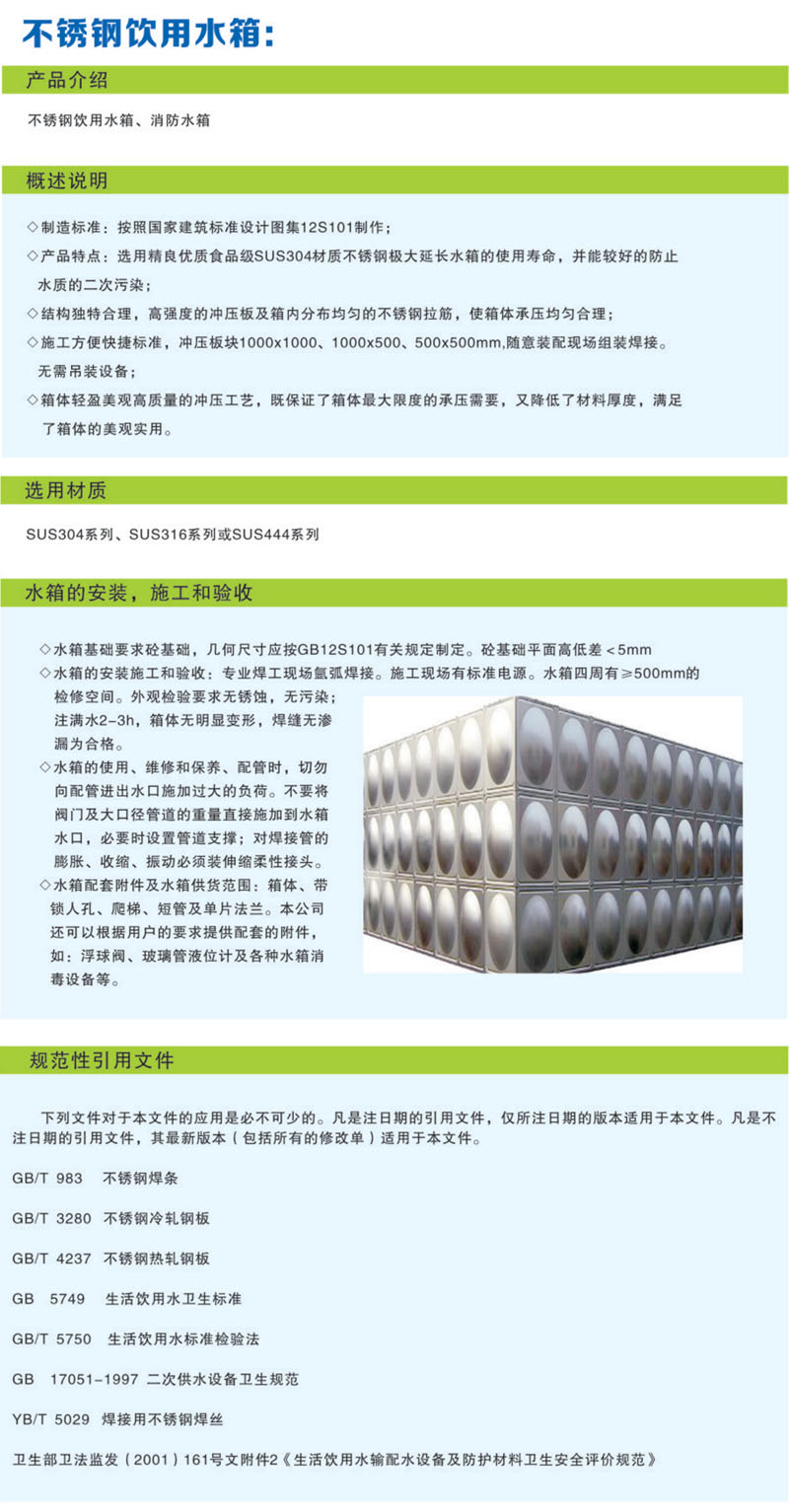 不锈钢饮用水箱:

产品介绍

不锈钢饮用水箱、消防水箱

概述说明

◇制造标准：按照国家建筑标准设计图集12S101制作；

◇产品特点：选用精良优质食品级SUS304材质不锈钢极大延长水箱的使用寿命，并能较好的防止水质的二次污染；

◇结构独特合理，高强度的冲压板及箱内分布均匀的不锈钢拉筋，使箱体承压均匀合理；

◇施工方便快捷标准，冲压板块1000x1000、1000x500、500x500mm,随意装配现场组装焊接。无需吊装设备；

◇箱体轻盈美观高质量的冲压工艺，既保证了箱体最大限度的承压需要，又降低了材料厚度，满足了箱体的美观实用。

选用材质

SUS304系列、SUS316系列或SUS444系列

水箱的安装，施工和验收

◇水箱基础要求砼基础，几何尺寸应按GB12S101有关规定制定。砼基础平面高低差＜5mm

◇水箱的安装施工和验收：专业焊工现场氩弧焊接。施工现场有标准电源。水箱四周有≥500mm的检修空间。外观检验要求无锈蚀，无污染；注满水2-3h，箱体无明显变形，焊缝无渗漏为合格。

◇水箱的使用、维修和保养、配管时，切勿向配管进出水口施加过大的负荷。不要将阀门及大口径管道的重量直接施加到水箱水口，必要时设置管道支撑；对焊接管的膨胀、收缩、振动必须装伸缩柔性接头。

◇水箱配套附件及水箱供货范围：箱体、带锁人孔、爬梯、短管及单片法兰。本公司还可以根据用户的要求提供配套的附件，如：浮球阀、玻璃管液位计及各种水箱消毒设备等。

规范性引用文件

下列文件对于本文件的应用是必不可少的。凡是注日期的引用文件，仅所注日期的版本适用于本文件。凡是不注日期的引用文件，其最新版本（包括所有的修改单）适用于本文件。

GB/T 983 不锈钢焊条

GB/T 3280 不锈钢冷轧钢板

GB/T 4237 不锈钢热轧钢板

GB 5749 生活饮用水卫生标准

GB/T 5750 生活饮用水标准检验法

GB 17051-1997 二次供水设备卫生规范

YB/T 5029 焊接用不锈钢焊丝

卫生部卫法监发（2001）161号文附件2《生活饮用水输配水设备及防护材料卫生安全评价规范》